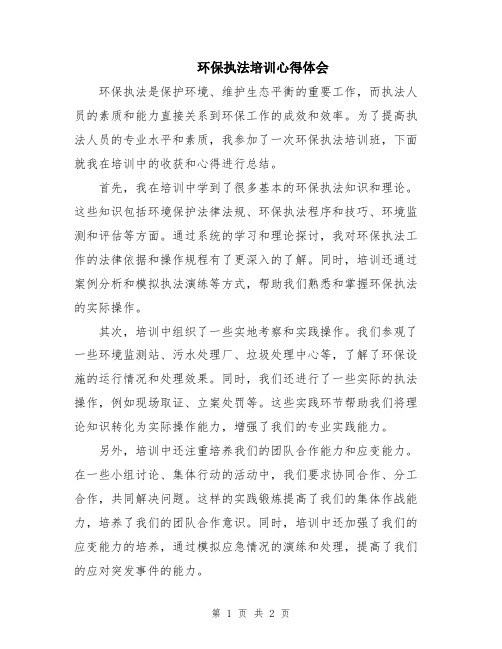 环保执法培训心得体会

环保执法是保护环境、维护生态平衡的重要工作，而执法人员的素质和能力直接关系到环保工作的成效和效率。为了提高执法人员的专业水平和素质，我参加了一次环保执法培训班，下面就我在培训中的收获和心得进行总结。

首先，我在培训中学到了很多基本的环保执法知识和理论。这些知识包括环境保护法律法规、环保执法程序和技巧、环境监测和评估等方面。通过系统的学习和理论探讨，我对环保执法工作的法律依据和操作规程有了更深入的了解。同时，培训还通过案例分析和模拟执法演练等方式，帮助我们熟悉和掌握环保执法的实际操作。

其次，培训中组织了一些实地考察和实践操作。我们参观了一些环境监测站、污水处理厂、垃圾处理中心等，了解了环保设施的运行情况和处理效果。同时，我们还进行了一些实际的执法操作，例如现场取证、立案处罚等。这些实践环节帮助我们将理论知识转化为实际操作能力，增强了我们的专业实践能力。

另外，培训中还注重培养我们的团队合作能力和应变能力。在一些小组讨论、集体行动的活动中，我们要求协同合作、分工合作，共同解决问题。这样的实践锻炼提高了我们的集体作战能力，培养了我们的团队合作意识。同时，培训中还加强了我们的应变能力的培养，通过模拟应急情况的演练和处理，提高了我们的应对突发事件的能力。

第 1 页 共 2 页